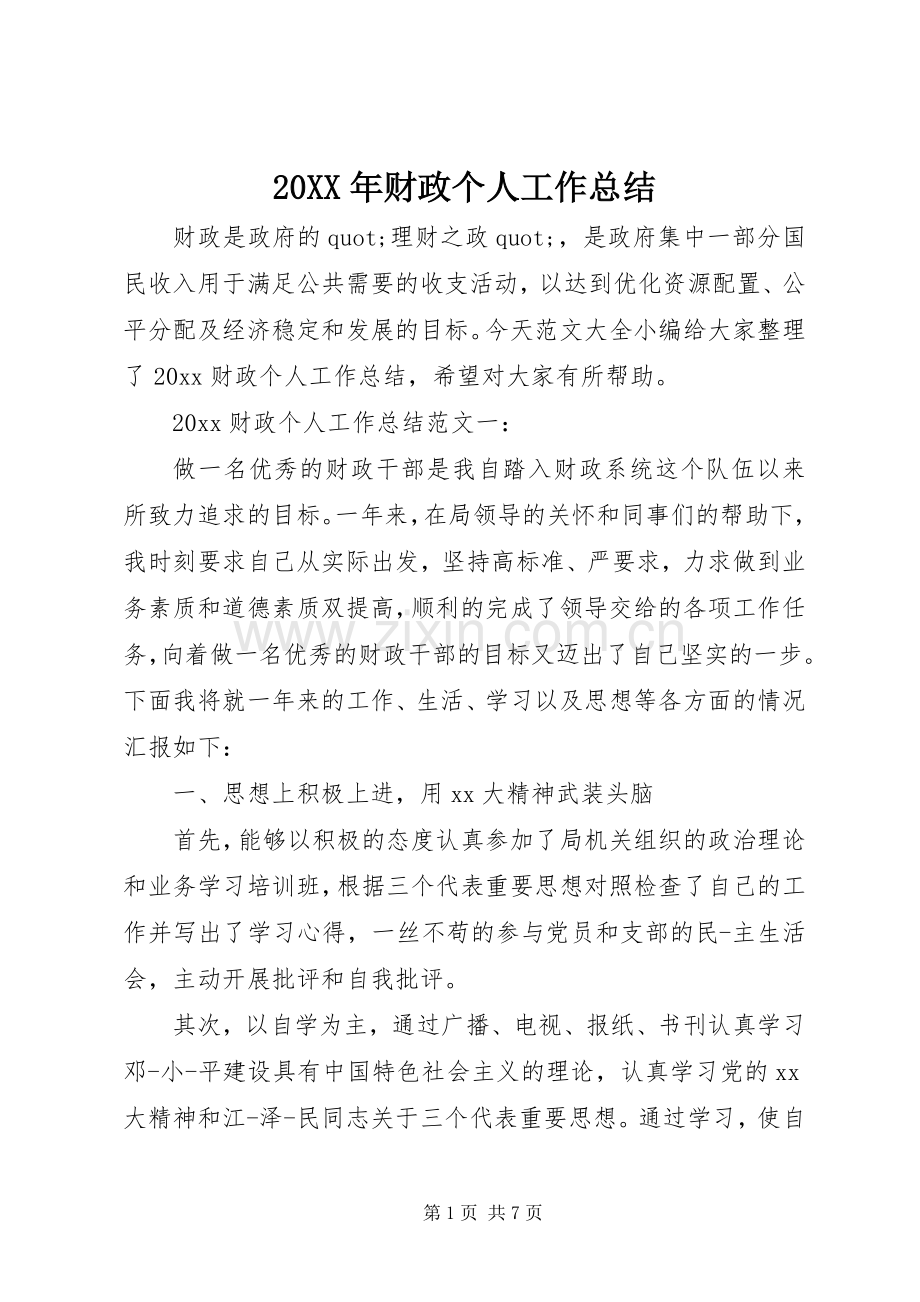 20XX 年财政个人工作总结

财政是政府的 quot;理财之政 quot;，是政府集中一部分国民收入用于满足公共需要的收支活动，以达到优化资源配置、公平分配及经济稳定和发展的目标。今天范文大全小编给大家整理了 20xx 财政个人工作总结，希望对大家有所帮助。

20xx 财政个人工作总结范文一：

做一名优秀的财政干部是我自踏入财政系统这个队伍以来所致力追求的目标。一年来，在局领导的关怀和同事们的帮助下，我时刻要求自己从实际出发，坚持高标准、严要求，力求做到业务素质和道德素质双提高，顺利的完成了领导交给的各项工作任务，向着做一名优秀的财政干部的目标又迈出了自己坚实的一步。下面我将就一年来的工作、生活、学习以及思想等各方面的情况汇报如下：

一、思想上积极上进，用 xx 大精神武装头脑

首先，能够以积极的态度认真参加了局机关组织的政治理论和业务学习培训班，根据三个代表重要思想对照检查了自己的工作并写出了学习心得，一丝不苟的参与党员和支部的民-主生活会，主动开展批评和自我批评。

其次，以自学为主，通过广播、电视、报纸、书刊认真学习邓-小-平建设具有中国特色社会主义的理论，认真学习党的 xx 大精神和江-泽-民同志关于三个代表重要思想。通过学习，使自

www.zixin.com.cn

第 1 页 共 7 页